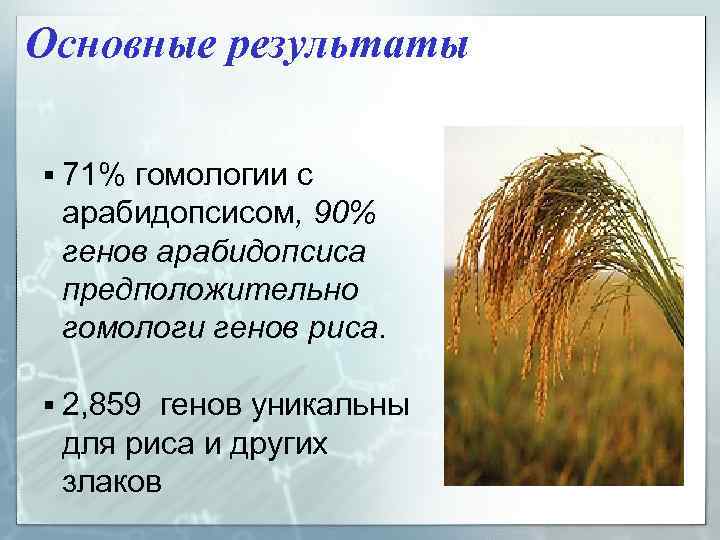 Основные результаты

▪ 71% гомологии с арабидопсисом, 90% генов арабидопсиса предположительно гомологи генов риса.

▪ 2,859 генов уникальны для риса и других злаков